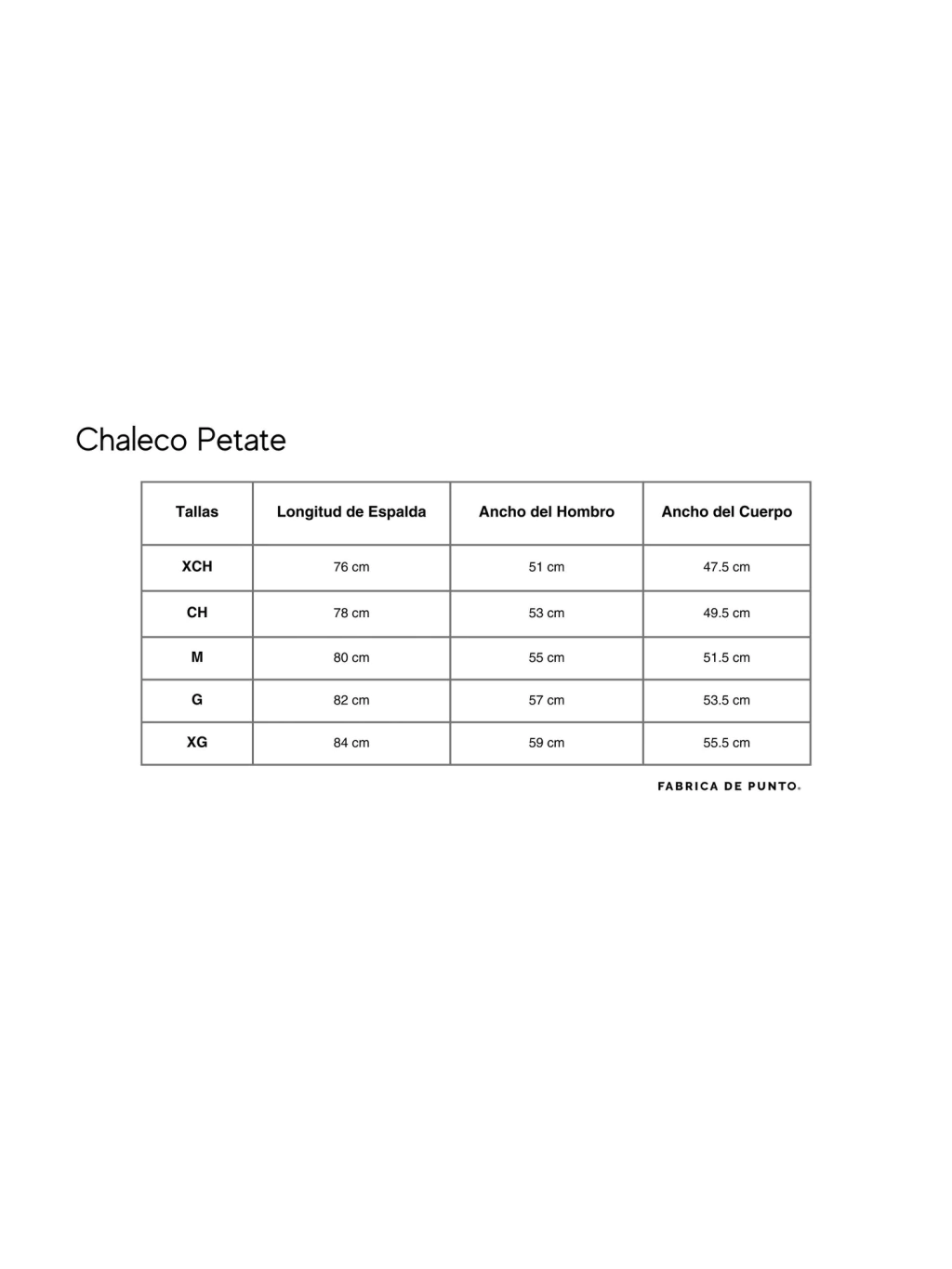 Chaleco Petate

| Tallas | Longitud de Espalda | Ancho del Hombro | Ancho del Cuerpo |
|---|---|---|---|
| XCH | 76 cm | 51 cm | 47.5 cm |
| CH | 78 cm | 53 cm | 49.5 cm |
| M | 80 cm | 55 cm | 51.5 cm |
| G | 82 cm | 57 cm | 53.5 cm |
| XG | 84 cm | 59 cm | 55.5 cm |

FABRICA DE PUNTO.